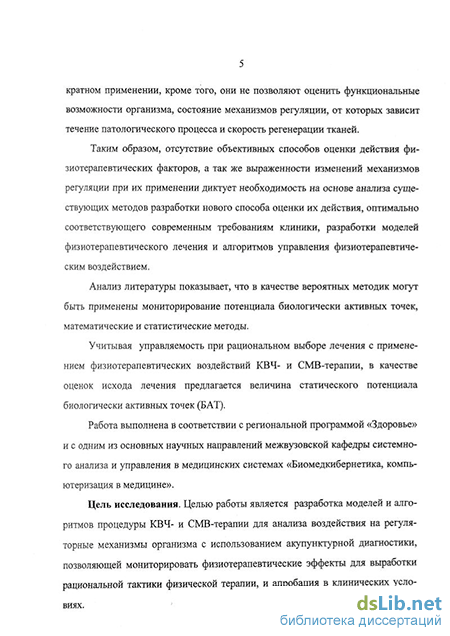 5

кратном применении, кроме того, они не позволяют оценить функциональные возможности организма, состояние механизмов регуляции, от которых зависит течение патологического процесса и скорость регенерации тканей.

Таким образом, отсутствие объективных способов оценки действия физиотерапевтических факторов, а так же выраженности изменений механизмов регуляции при их применении диктует необходимость на основе анализа существующих методов разработки нового способа оценки их действия, оптимально соответствующего современным требованиям клиники, разработки моделей физиотерапевтического лечения и алгоритмов управления физиотерапевтическим воздействием.

Анализ литературы показывает, что в качестве вероятных методик могут быть применены мониторирование потенциала биологически активных точек, математические и статистические методы.

Учитывая управляемость при рациональном выборе лечения с применением физиотерапевтических воздействий КВЧ- и СМВ-терапии, в качестве оценок исхода лечения предлагается величина статического потенциала биологически активных точек (БАТ).

Работа выполнена в соответствии с региональной программой «Здоровье» и с одним из основных научных направлений межвузовской кафедры системного анализа и управления в медицинских системах «Биомедкибернетика, компьютеризация в медицине».

**Цель исследования**. Целью работы является разработка моделей и алгоритмов процедуры КВЧ- и СМВ-терапии для анализа воздействия на регуляторные механизмы организма с использованием акупунктурной диагностики, позволяющей мониторировать физиотерапевтические эффекты для выработки рациональной тактики физической терапии, и апробация в клинических условиях.

dsLib.net
библиотека диссертаций